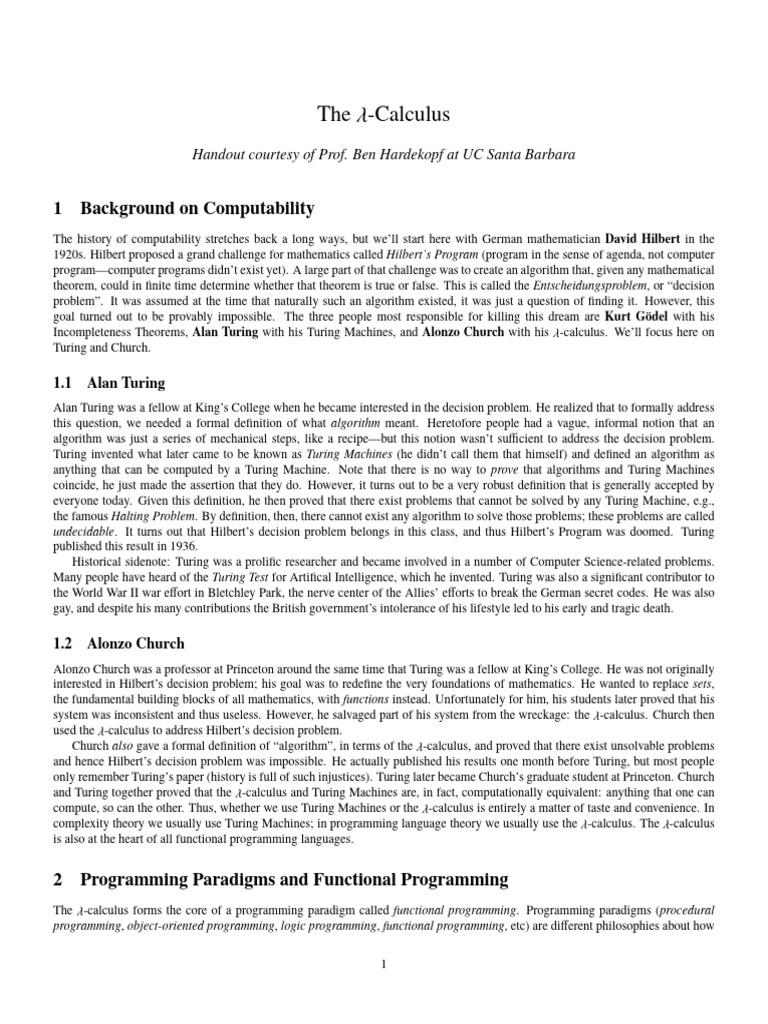 The $\lambda$-Calculus

Handout courtesy of Prof. Ben Hardekopf at UC Santa Barbara

1 Background on Computability

The history of computability stretches back a long ways, but we'll start here with German mathematician David Hilbert in the 1920s. Hilbert proposed a grand challenge for mathematics called Hilbert's Program (program in the sense of agenda, not computer program—computer programs didn't exist yet). A large part of that challenge was to create an algorithm that, given any mathematical theorem, could in finite time determine whether that theorem is true or false. This is called the Entscheidungsproblem, or "decision problem". It was assumed at the time that naturally such an algorithm existed, it was just a question of finding it. However, this goal turned out to be provably impossible. The three people most responsible for killing this dream are Kurt Gödel with his Incompleteness Theorems, Alan Turing with his Turing Machines, and Alonzo Church with his $\lambda$-calculus. We'll focus here on Turing and Church.

1.1 Alan Turing

Alan Turing was a fellow at King's College when he became interested in the decision problem. He realized that to formally address this question, we needed a formal definition of what algorithm meant. Heretofore people had a vague, informal notion that an algorithm was just a series of mechanical steps, like a recipe—but this notion wasn't sufficient to address the decision problem. Turing invented what later came to be known as Turing Machines (he didn't call them that himself) and defined an algorithm as anything that can be computed by a Turing Machine. Note that there is no way to prove that algorithms and Turing Machines coincide, he just made the assertion that they do. However, it turns out to be a very robust definition that is generally accepted by everyone today. Given this definition, he then proved that there exist problems that cannot be solved by any Turing Machine, e.g., the famous Halting Problem. By definition, then, there cannot exist any algorithm to solve those problems; these problems are called undecidable. It turns out that Hilbert's decision problem belongs in this class, and thus Hilbert's Program was doomed. Turing published this result in 1936.

Historical sidenote: Turing was a prolific researcher and became involved in a number of Computer Science-related problems. Many people have heard of the Turing Test for Artifical Intelligence, which he invented. Turing was also a significant contributor to the World War II war effort in Bletchley Park, the nerve center of the Allies' efforts to break the German secret codes. He was also gay, and despite his many contributions the British government's intolerance of his lifestyle led to his early and tragic death.

1.2 Alonzo Church

Alonzo Church was a professor at Princeton around the same time that Turing was a fellow at King's College. He was not originally interested in Hilbert's decision problem; his goal was to redefine the very foundations of mathematics. He wanted to replace sets, the fundamental building blocks of all mathematics, with functions instead. Unfortunately for him, his students later proved that his system was inconsistent and thus useless. However, he salvaged part of his system from the wreckage: the $\lambda$-calculus. Church then used the $\lambda$-calculus to address Hilbert's decision problem.

Church also gave a formal definition of "algorithm", in terms of the $\lambda$-calculus, and proved that there exist unsolvable problems and hence Hilbert's decision problem was impossible. He actually published his results one month before Turing, but most people only remember Turing's paper (history is full of such injustices). Turing later became Church's graduate student at Princeton. Church and Turing together proved that the $\lambda$-calculus and Turing Machines are, in fact, computationally equivalent: anything that one can compute, so can the other. Thus, whether we use Turing Machines or the $\lambda$-calculus is entirely a matter of taste and convenience. In complexity theory we usually use Turing Machines; in programming language theory we usually use the $\lambda$-calculus. The $\lambda$-calculus is also at the heart of all functional programming languages.

2 Programming Paradigms and Functional Programming

The $\lambda$-calculus forms the core of a programming paradigm called functional programming. Programming paradigms (procedural programming, object-oriented programming, logic programming, functional programming, etc) are different philosophies about how

1